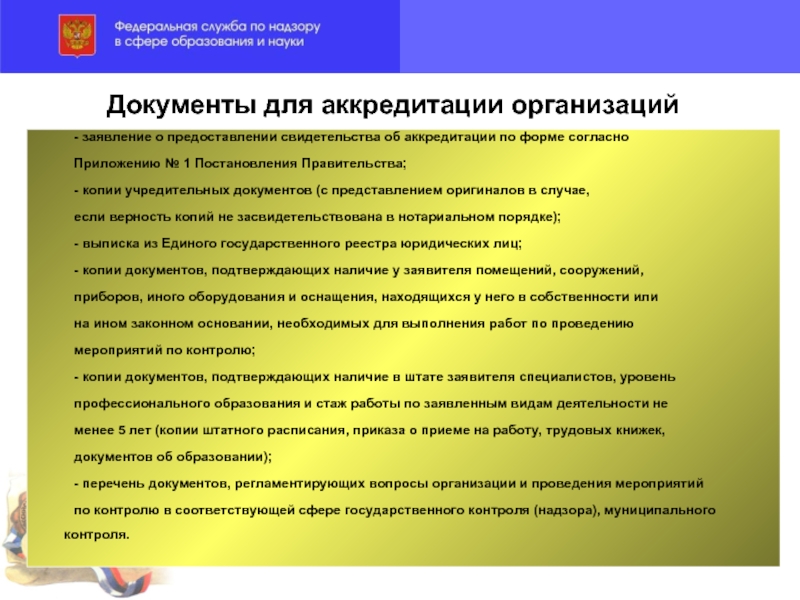 Федеральная служба по надзору в сфере образования и науки

Документы для аккредитации организаций

- заявление о предоставлении свидетельства об аккредитации по форме согласно Приложению № 1 Постановления Правительства;

- копии учредительных документов (с представлением оригиналов в случае, если верность копий не засвидетельствована в нотариальном порядке);

- выписка из Единого государственного реестра юридических лиц;

- копии документов, подтверждающих наличие у заявителя помещений, сооружений, приборов, иного оборудования и оснащения, находящихся у него в собственности или на ином законном основании, необходимых для выполнения работ по проведению мероприятий по контролю;

- копии документов, подтверждающих наличие в штате заявителя специалистов, уровень профессионального образования и стаж работы по заявленным видам деятельности не менее 5 лет (копии штатного расписания, приказа о приеме на работу, трудовых книжек, документов об образовании);

- перечень документов, регламентирующих вопросы организации и проведения мероприятий по контролю в соответствующей сфере государственного контроля (надзора), муниципального контроля.